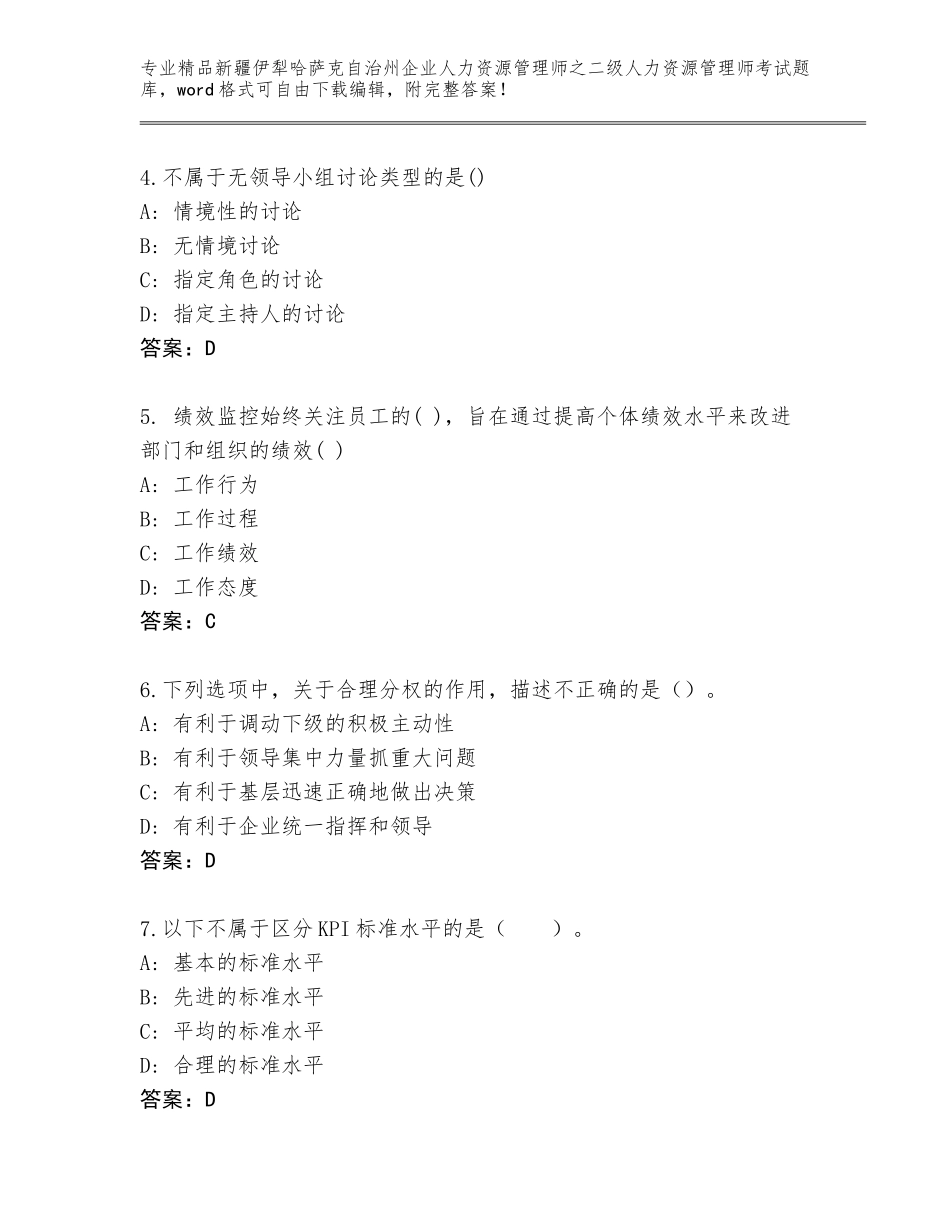 专业精品新疆伊犁哈萨克自治州企业人力资源管理师之二级人力资源管理师考试题库，word格式可自由下载编辑，附完整答案！

4.不属于无领导小组讨论类型的是()
A：情境性的讨论
B：无情境讨论
C：指定角色的讨论
D：指定主持人的讨论
答案：D

5. 绩效监控始终关注员工的( )，旨在通过提高个体绩效水平来改进部门和组织的绩效( )
A：工作行为
B：工作过程
C：工作绩效
D：工作态度
答案：C

6.下列选项中，关于合理分权的作用，描述不正确的是（）。
A：有利于调动下级的积极主动性
B：有利于领导集中力量抓重大问题
C：有利于基层迅速正确地做出决策
D：有利于企业统一指挥和领导
答案：D

7.以下不属于区分KPI标准水平的是（　　）。
A：基本的标准水平
B：先进的标准水平
C：平均的标准水平
D：合理的标准水平
答案：D